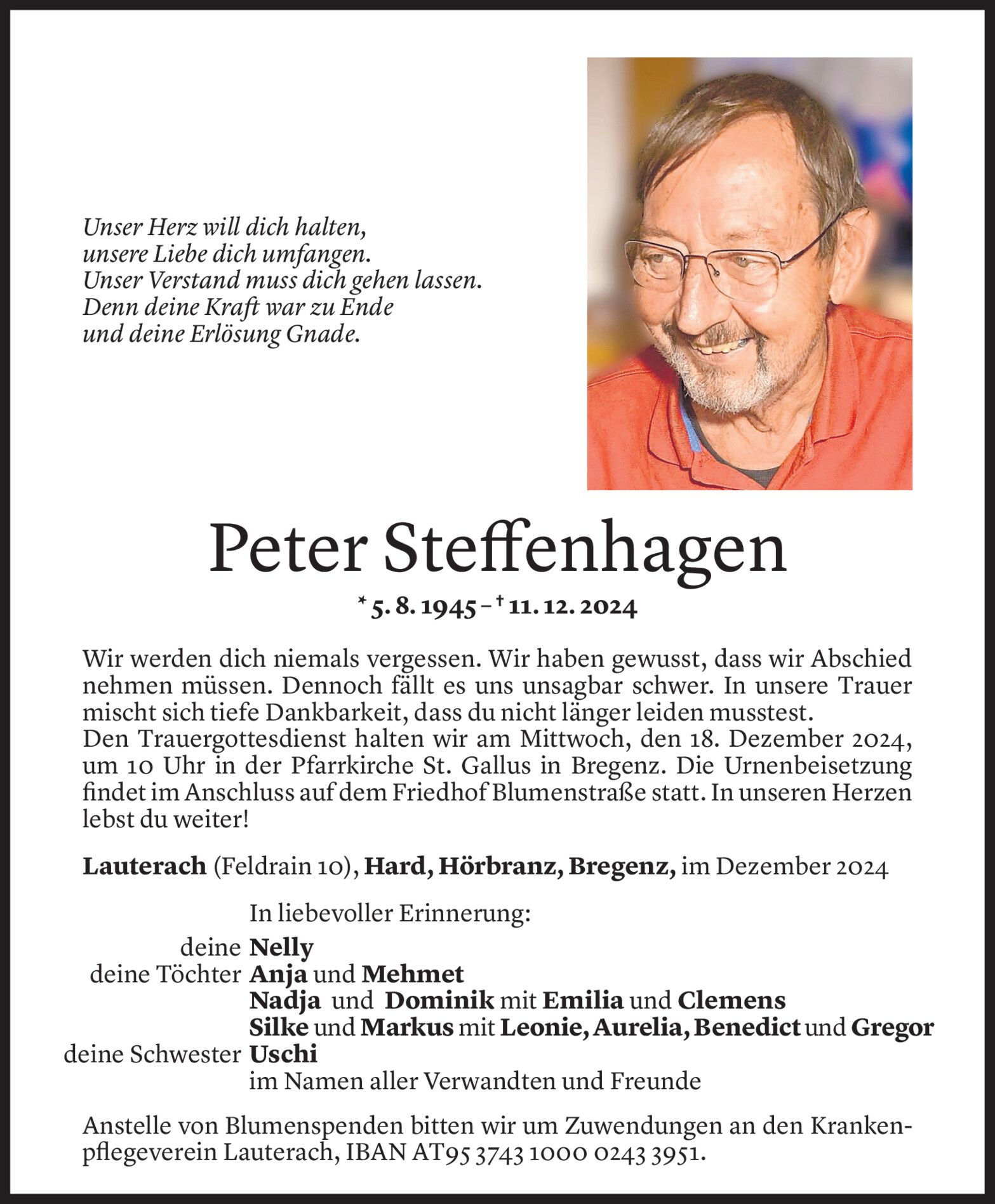 Unser Herz will dich halten,
unsere Liebe dich umfangen.
Unser Verstand muss dich gehen lassen.
Denn deine Kraft war zu Ende
und deine Erlösung Gnade.

Peter Steffenhagen

* 5. 8. 1945 – † 11. 12. 2024

Wir werden dich niemals vergessen. Wir haben gewusst, dass wir Abschied nehmen müssen. Dennoch fällt es uns unsagbar schwer. In unsere Trauer mischt sich tiefe Dankbarkeit, dass du nicht länger leiden musstest.
Den Trauergottesdienst halten wir am Mittwoch, den 18. Dezember 2024, um 10 Uhr in der Pfarrkirche St. Gallus in Bregenz. Die Urnenbeisetzung findet im Anschluss auf dem Friedhof Blumenstraße statt. In unseren Herzen lebst du weiter!

Lauterach (Feldrain 10), Hard, Hörbranz, Bregenz, im Dezember 2024

In liebevoller Erinnerung:
deine Nelly
deine Töchter Anja und Mehmet
Nadja und Dominik mit Emilia und Clemens
Silke und Markus mit Leonie, Aurelia, Benedict und Gregor
deine Schwester Uschi
im Namen aller Verwandten und Freunde

Anstelle von Blumenspenden bitten wir um Zuwendungen an den Krankenpflegeverein Lauterach, IBAN AT95 3743 1000 0243 3951.